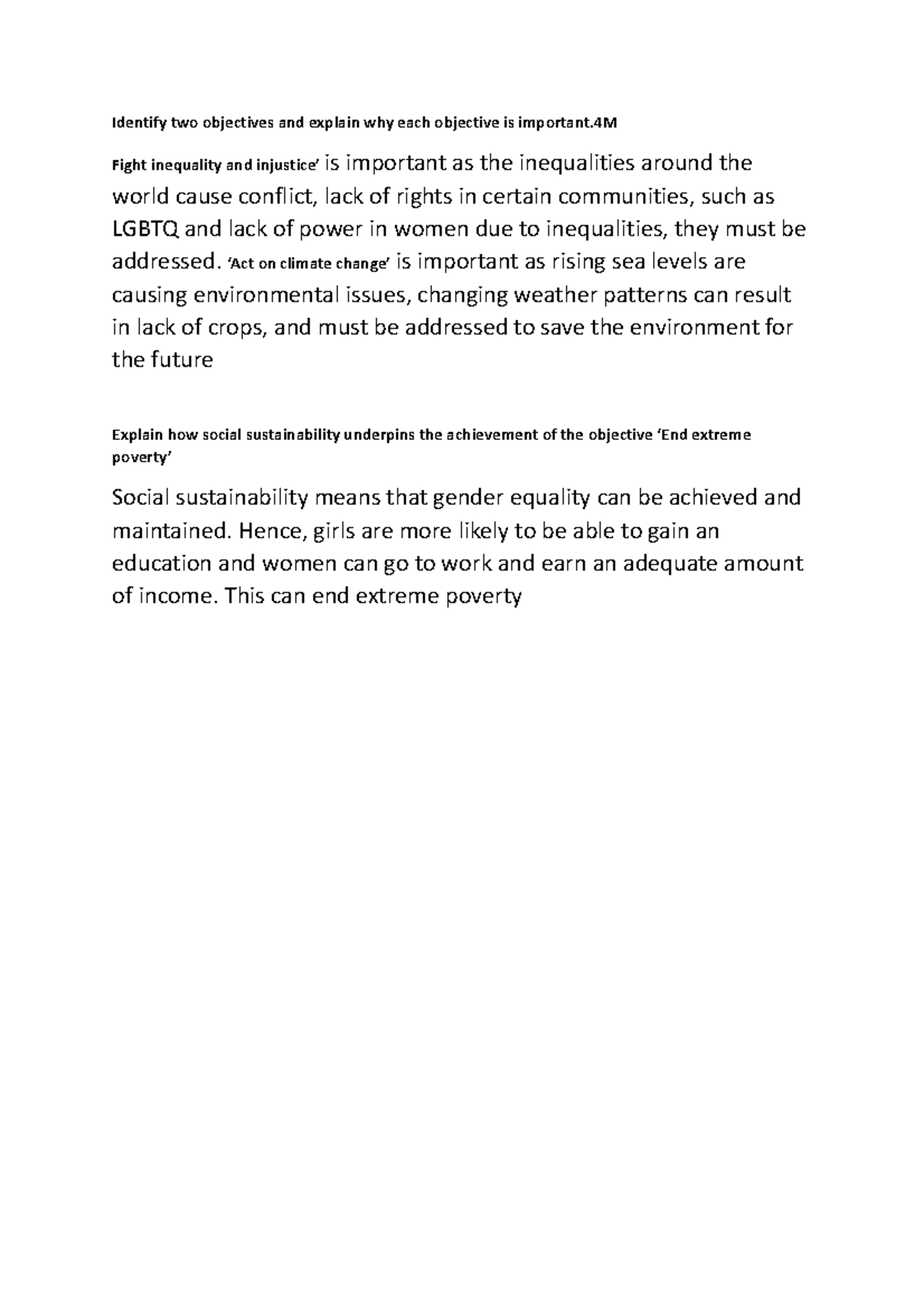 Identify two objectives and explain why each objective is important.4M

Fight inequality and injustice' is important as the inequalities around the world cause conflict, lack of rights in certain communities, such as LGBTQ and lack of power in women due to inequalities, they must be addressed. 'Act on climate change' is important as rising sea levels are causing environmental issues, changing weather patterns can result in lack of crops, and must be addressed to save the environment for the future

Explain how social sustainability underpins the achievement of the objective 'End extreme poverty'

Social sustainability means that gender equality can be achieved and maintained. Hence, girls are more likely to be able to gain an education and women can go to work and earn an adequate amount of income. This can end extreme poverty